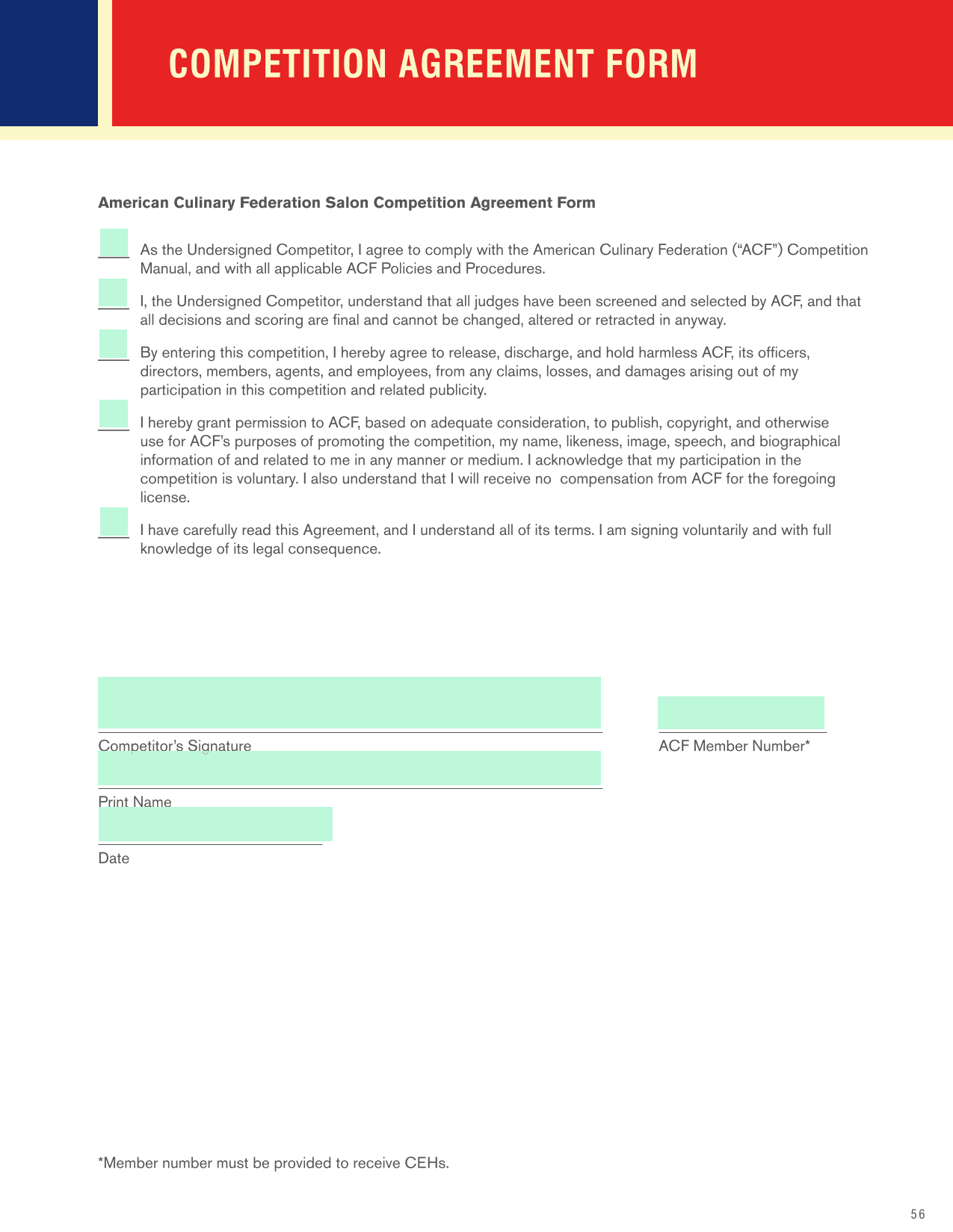 COMPETITION AGREEMENT FORM

American Culinary Federation Salon Competition Agreement Form

____ As the Undersigned Competitor, I agree to comply with the American Culinary Federation (“ACF”) Competition Manual, and with all applicable ACF Policies and Procedures.

____ I, the Undersigned Competitor, understand that all judges have been screened and selected by ACF, and that all decisions and scoring are final and cannot be changed, altered or retracted in anyway.

____ By entering this competition, I hereby agree to release, discharge, and hold harmless ACF, its officers, directors, members, agents, and employees, from any claims, losses, and damages arising out of my participation in this competition and related publicity.

____ I hereby grant permission to ACF, based on adequate consideration, to publish, copyright, and otherwise use for ACF’s purposes of promoting the competition, my name, likeness, image, speech, and biographical information of and related to me in any manner or medium. I acknowledge that my participation in the competition is voluntary. I also understand that I will receive no compensation from ACF for the foregoing license.

____ I have carefully read this Agreement, and I understand all of its terms. I am signing voluntarily and with full knowledge of its legal consequence.

Competitor’s Signature

ACF Member Number*

Print Name

Date

*Member number must be provided to receive CEHs.

56